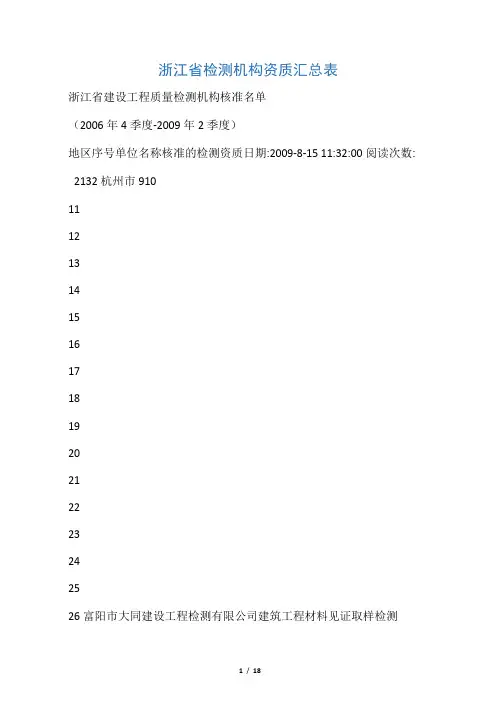 浙江省检测机构资质汇总表

浙江省建设工程质量检测机构核准名单

（2006 年 4 季度-2009 年 2 季度）

地区序号单位名称核准的检测资质日期:2009-8-15 11:32:00 阅读次数:

2132 杭州市 910

11

12

13

14

15

16

17

18

19

20

21

22

23

24

25

26 富阳市大同建设工程检测有限公司建筑工程材料见证取样检测

1 / 18